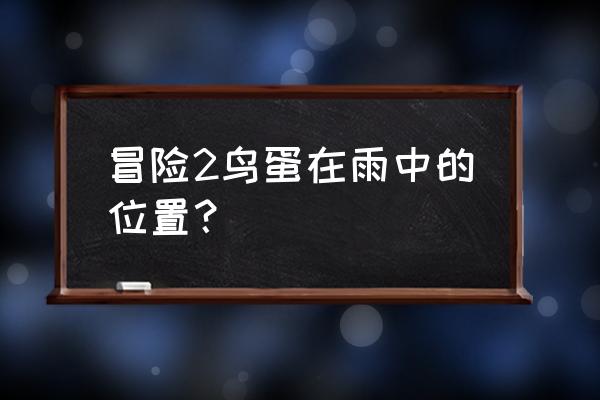 冒险2鸟蛋在雨中的位置？